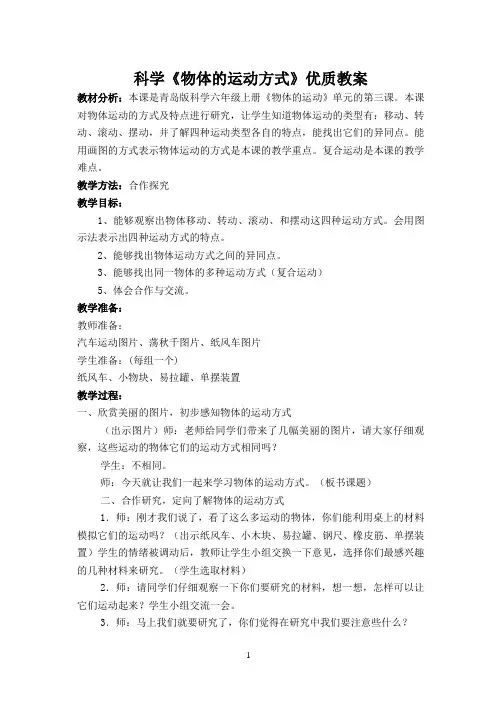 科学《物体的运动方式》优质教案

教材分析：本课是青岛版科学六年级上册《物体的运动》单元的第三课。本课对物体运动的方式及特点进行研究，让学生知道物体运动的类型有：移动、转动、滚动、摆动，并了解四种运动类型各自的特点，能找出它们的异同点。能用画图的方式表示物体运动的方式是本课的教学重点。复合运动是本课的教学难点。

教学方法：合作探究

教学目标：

1、能够观察出物体移动、转动、滚动、和摆动这四种运动方式。会用图示法表示出四种运动方式的特点。

2、能够找出物体运动方式之间的异同点。

3、能够找出同一物体的多种运动方式（复合运动）

5、体会合作与交流。

教学准备：

教师准备：

汽车运动图片、荡秋千图片、纸风车图片

学生准备：（每组一个）

纸风车、小物块、易拉罐、单摆装置

教学过程：

一、欣赏美丽的图片，初步感知物体的运动方式

（出示图片）师：老师给同学们带来了几幅美丽的图片，请大家仔细观察，这些运动的物体它们的运动方式相同吗？

学生：不相同。

师：今天就让我们一起来学习物体的运动方式。（板书课题）

二、合作研究，定向了解物体的运动方式

1．师：刚才我们说了，看了这么多运动的物体，你们能利用桌上的材料模拟它们的运动吗？（出示纸风车、小木块、易拉罐、钢尺、橡皮筋、单摆装置）学生的情绪被调动后，教师让学生小组交换一下意见，选择你们最感兴趣的几种材料来研究。（学生选取材料）

2．师：请同学们仔细观察一下你们要研究的材料，想一想，怎样可以让它们运动起来？学生小组交流一会。

3．师：马上我们就要研究了，你们觉得在研究中我们要注意些什么？

1